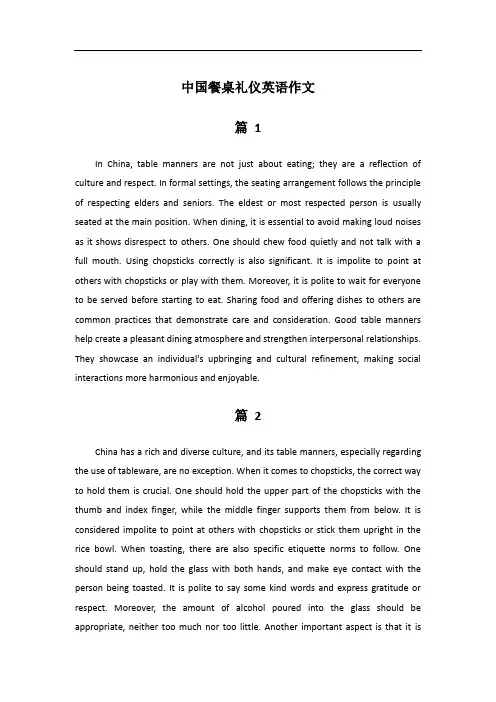 中国餐桌礼仪英语作文

篇 1

In China, table manners are not just about eating; they are a reflection of culture and respect. In formal settings, the seating arrangement follows the principle of respecting elders and seniors. The eldest or most respected person is usually seated at the main position. When dining, it is essential to avoid making loud noises as it shows disrespect to others. One should chew food quietly and not talk with a full mouth. Using chopsticks correctly is also significant. It is impolite to point at others with chopsticks or play with them. Moreover, it is polite to wait for everyone to be served before starting to eat. Sharing food and offering dishes to others are common practices that demonstrate care and consideration. Good table manners help create a pleasant dining atmosphere and strengthen interpersonal relationships. They showcase an individual's upbringing and cultural refinement, making social interactions more harmonious and enjoyable.

篇 2

China has a rich and diverse culture, and its table manners, especially regarding the use of tableware, are no exception. When it comes to chopsticks, the correct way to hold them is crucial. One should hold the upper part of the chopsticks with the thumb and index finger, while the middle finger supports them from below. It is considered impolite to point at others with chopsticks or stick them upright in the rice bowl. When toasting, there are also specific etiquette norms to follow. One should stand up, hold the glass with both hands, and make eye contact with the person being toasted. It is polite to say some kind words and express gratitude or respect. Moreover, the amount of alcohol poured into the glass should be appropriate, neither too much nor too little. Another important aspect is that it is